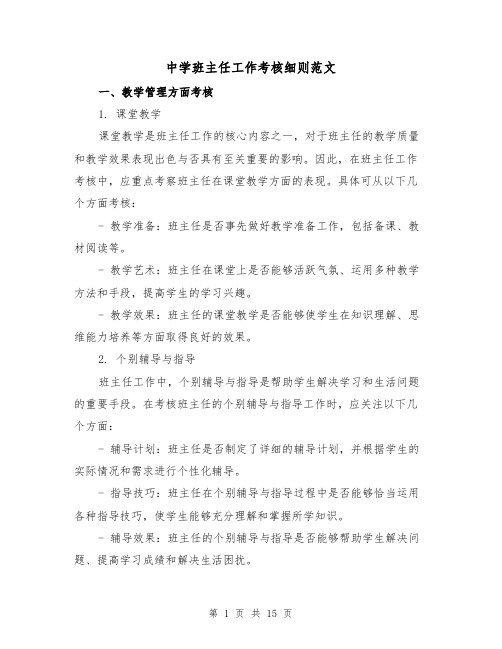 中学班主任工作考核细则范文

一、教学管理方面考核

1. 课堂教学

课堂教学是班主任工作的核心内容之一，对于班主任的教学质量和教学效果表现出色与否具有至关重要的影响。因此，在班主任工作考核中，应重点考察班主任在课堂教学方面的表现。具体可从以下几个方面考核：

- 教学准备：班主任是否事先做好教学准备工作，包括备课、教材阅读等。

- 教学艺术：班主任在课堂上是否能够活跃气氛、运用多种教学方法和手段，提高学生的学习兴趣。

- 教学效果：班主任的课堂教学是否能够使学生在知识理解、思维能力培养等方面取得良好的效果。

2. 个别辅导与指导

班主任工作中，个别辅导与指导是帮助学生解决学习和生活问题的重要手段。在考核班主任的个别辅导与指导工作时，应关注以下几个方面：

- 辅导计划：班主任是否制定了详细的辅导计划，并根据学生的实际情况和需求进行个性化辅导。

- 指导技巧：班主任在个别辅导与指导过程中是否能够恰当运用各种指导技巧，使学生能够充分理解和掌握所学知识。

- 辅导效果：班主任的个别辅导与指导是否能够帮助学生解决问题、提高学习成绩和解决生活困扰。

第 1 页 共 15 页